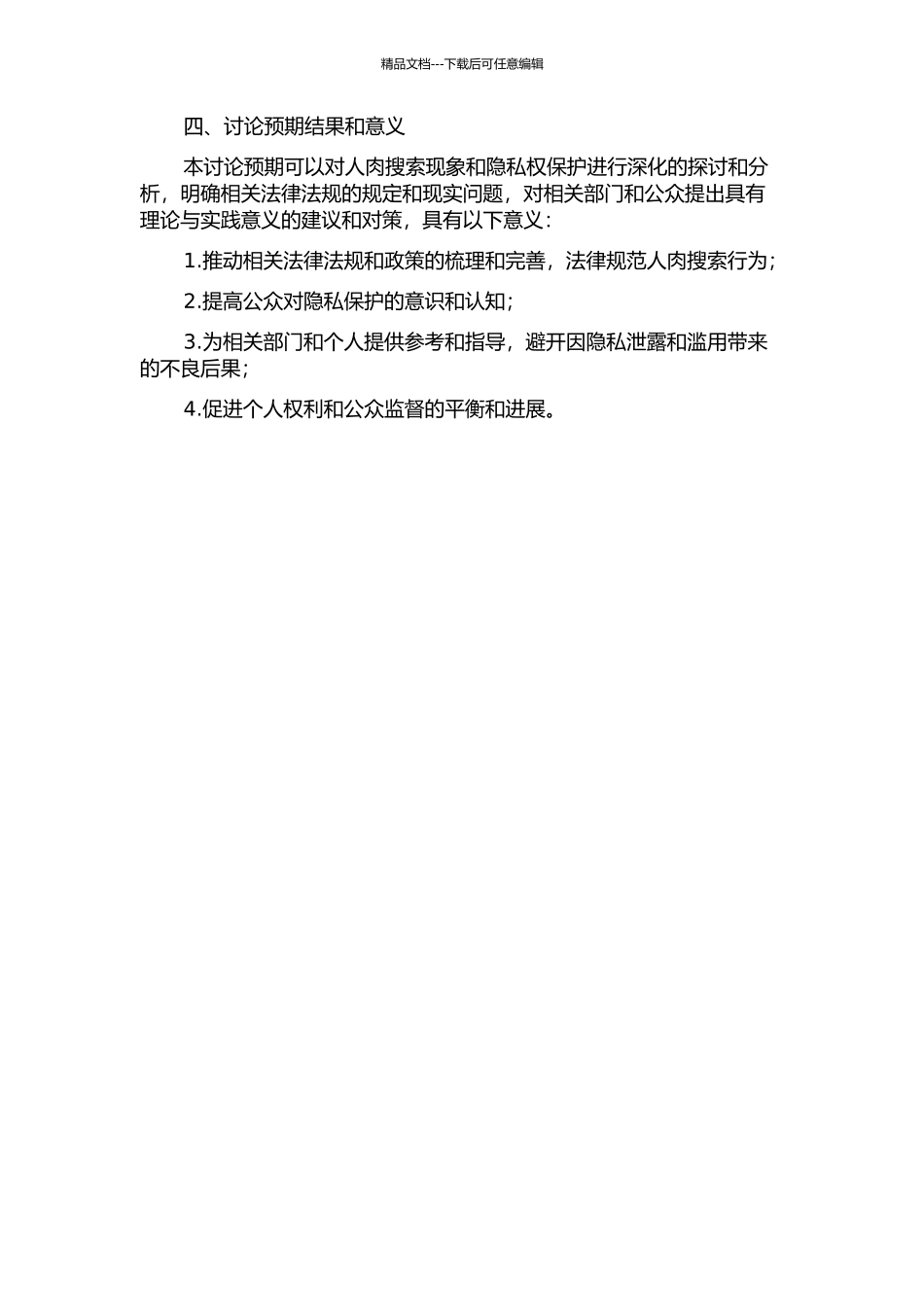 精品文档---下载后可任意编辑

四、讨论预期结果和意义

本讨论预期可以对人肉搜索现象和隐私权保护进行深化的探讨和分析，明确相关法律法规的规定和现实问题，对相关部门和公众提出具有理论与实践意义的建议和对策，具有以下意义：

1.推动相关法律法规和政策的梳理和完善，法律规范人肉搜索行为；

2.提高公众对隐私保护的意识和认知；

3.为相关部门和个人提供参考和指导，避开因隐私泄露和滥用带来的不良后果；

4.促进个人权利和公众监督的平衡和进展。